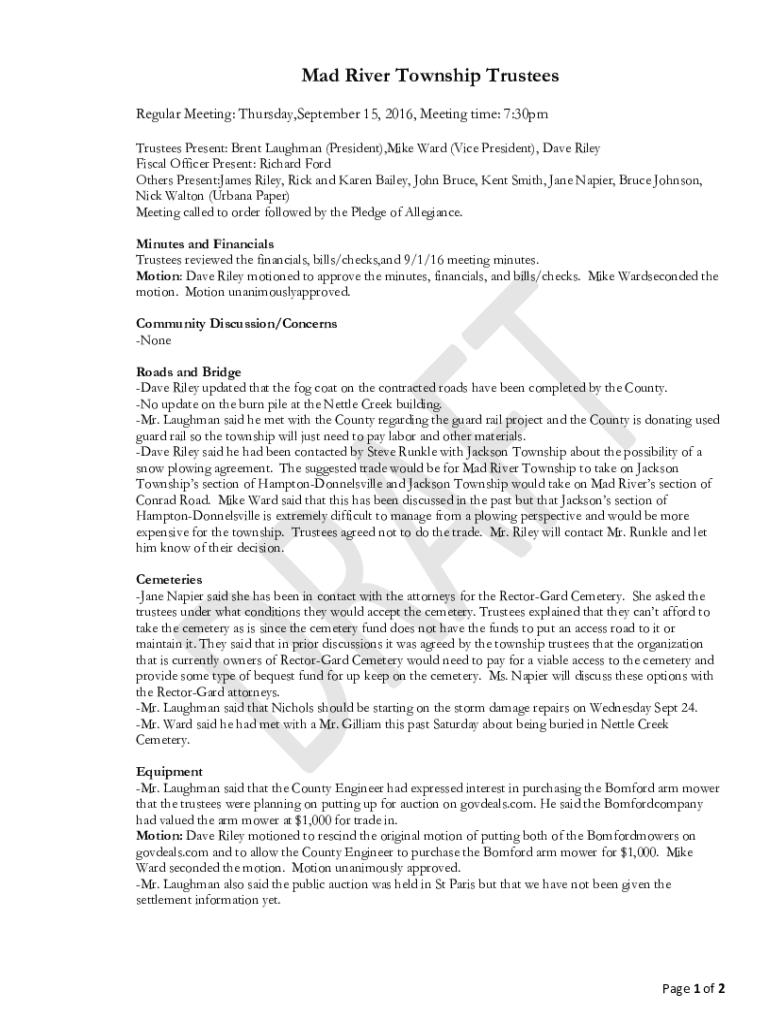 Mad River Township Trustees

Regular Meeting: Thursday,September 15, 2016, Meeting time: 7:30pm

Trustees Present: Brent Laughman (President),Mike Ward (Vice President), Dave Riley
Fiscal Officer Present: Richard Ford
Others Present:James Riley, Rick and Karen Bailey, John Bruce, Kent Smith, Jane Napier, Bruce Johnson, Nick Walton (Urbana Paper)
Meeting called to order followed by the Pledge of Allegiance.

Minutes and Financials
Trustees reviewed the financials, bills/checks,and 9/1/16 meeting minutes.
Motion: Dave Riley motioned to approve the minutes, financials, and bills/checks. Mike Wardseconded the motion. Motion unanimouslyapproved.

Community Discussion/Concerns
-None

Roads and Bridge
-Dave Riley updated that the fog coat on the contracted roads have been completed by the County.
-No update on the burn pile at the Nettle Creek building.
-Mr. Laughman said he met with the County regarding the guard rail project and the County is donating used guard rail so the township will just need to pay labor and other materials.
-Dave Riley said he had been contacted by Steve Runkle with Jackson Township about the possibility of a snow plowing agreement. The suggested trade would be for Mad River Township to take on Jackson Township's section of Hampton-Donnelsville and Jackson Township would take on Mad River's section of Conrad Road. Mike Ward said that this has been discussed in the past but that Jackson's section of Hampton-Donnelsville is extremely difficult to manage from a plowing perspective and would be more expensive for the township. Trustees agreed not to do the trade. Mr. Riley will contact Mr. Runkle and let him know of their decision.

Cemeteries
-Jane Napier said she has been in contact with the attorneys for the Rector-Gard Cemetery. She asked the trustees under what conditions they would accept the cemetery. Trustees explained that they can't afford to take the cemetery as is since the cemetery fund does not have the funds to put an access road to it or maintain it. They said that in prior discussions it was agreed by the township trustees that the organization that is currently owners of Rector-Gard Cemetery would need to pay for a viable access to the cemetery and provide some type of bequest fund for up keep on the cemetery. Ms. Napier will discuss these options with the Rector-Gard attorneys.
-Mr. Laughman said that Nichols should be starting on the storm damage repairs on Wednesday Sept 24.
-Mr. Ward said he had met with a Mr. Gilliam this past Saturday about being buried in Nettle Creek Cemetery.

Equipment
-Mr. Laughman said that the County Engineer had expressed interest in purchasing the Bomford arm mower that the trustees were planning on putting up for auction on govdeals.com. He said the Bomfordcompany had valued the arm mower at $1,000 for trade in.
Motion: Dave Riley motioned to rescind the original motion of putting both of the Bomfordmowers on govdeals.com and to allow the County Engineer to purchase the Bomford arm mower for $1,000. Mike Ward seconded the motion. Motion unanimously approved.
-Mr. Laughman also said the public auction was held in St Paris but that we have not been given the settlement information yet.

DRAFT

Page 1 of 2